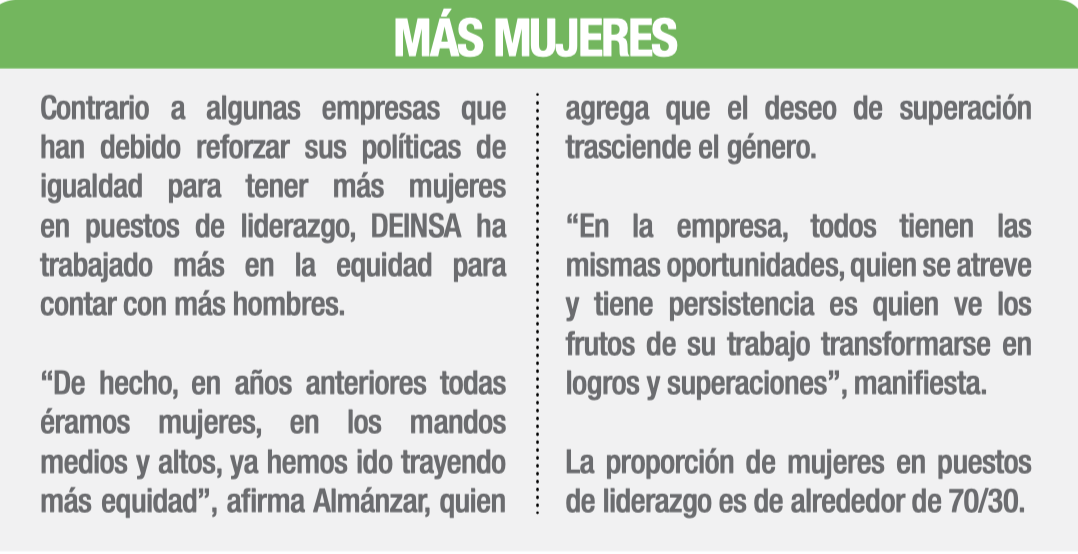 MÁS MUJERES

Contrario a algunas empresas que han debido reforzar sus políticas de igualdad para tener más mujeres en puestos de liderazgo, DEINSA ha trabajado más en la equidad para contar con más hombres.

"De hecho, en años anteriores todas éramos mujeres, en los mandos medios y altos, ya hemos ido trayendo más equidad", afirma Almánzar, quien agrega que el deseo de superación trasciende el género.

"En la empresa, todos tienen las mismas oportunidades, quien se atreve y tiene persistencia es quien ve los frutos de su trabajo transformarse en logros y superaciones", manifiesta.

La proporción de mujeres en puestos de liderazgo es de alrededor de 70/30.